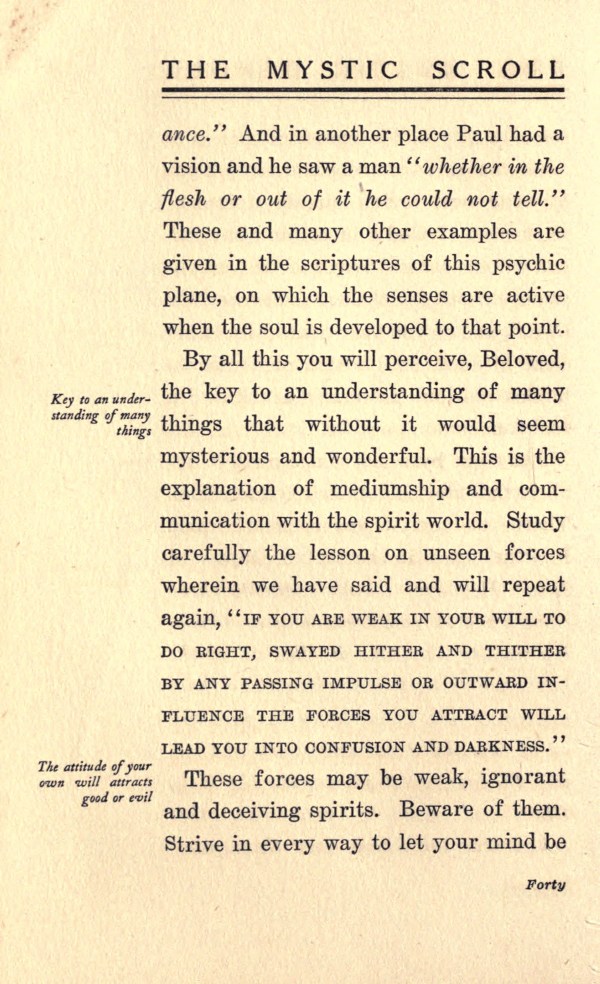 THE MYSTIC SCROLL

ance." And in another place Paul had a vision and he saw a man "whether in the flesh or out of it he could not tell." These and many other examples are given in the scriptures of this psychic plane, on which the senses are active when the soul is developed to that point.

Key to an understanding of many things

By all this you will perceive, Beloved, the key to an understanding of many things that without it would seem mysterious and wonderful. This is the explanation of mediumship and communication with the spirit world. Study carefully the lesson on unseen forces wherein we have said and will repeat again, "IF YOU ARE WEAK IN YOUR WILL TO DO RIGHT, SWAYED HITHER AND THITHER BY ANY PASSING IMPULSE OR OUTWARD INFLUENCE THE FORCES YOU ATTRACT WILL LEAD YOU INTO CONFUSION AND DARKNESS."

The attitude of your own will attracts good or evil

These forces may be weak, ignorant and deceiving spirits. Beware of them. Strive in every way to let your mind be

Forty